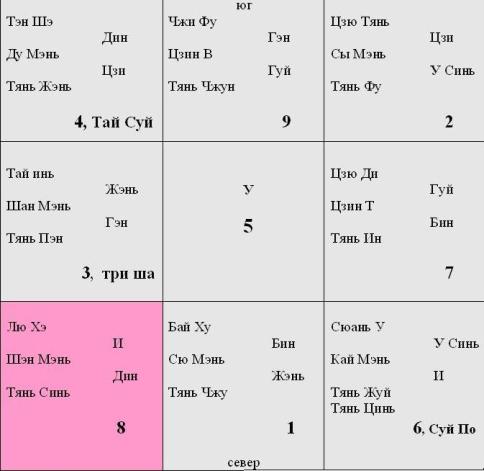 юг

| | | |
|---|---|---|
| Тэн Шэ Дин Ду Мэнь Цзи Тянь Жэнь **4, Тай Суй** | Чжи Фу Гэн Цзин В Гуй Тянь Чжун **9** | Цзю Тянь Цзи Сы Мэнь У Синь Тянь Фу **2** |
| Тай инь Жэнь Шан Мэнь Гэн Тянь Пэн **3, три ша** | У **5** | Цзю Ди Гуй Цзин Т Бин Тянь Ин **7** |
| Лю Хэ И Шэн Мэнь Дин Тянь Синь **8** | Бай Ху Бин Сю Мэнь Жэнь Тянь Чжу **1** | Сюань У У Синь Кай Мэнь И Тянь Жуй Тянь Цинь **6, Суй По** |

север